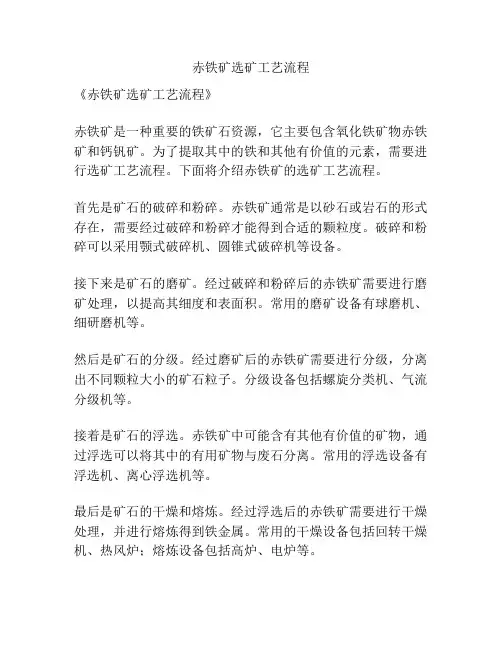 赤铁矿选矿工艺流程

《赤铁矿选矿工艺流程》

赤铁矿是一种重要的铁矿石资源，它主要包含氧化铁矿物赤铁矿和钙钒矿。为了提取其中的铁和其他有价值的元素，需要进行选矿工艺流程。下面将介绍赤铁矿的选矿工艺流程。

首先是矿石的破碎和粉碎。赤铁矿通常是以砂石或岩石的形式存在，需要经过破碎和粉碎才能得到合适的颗粒度。破碎和粉碎可以采用颚式破碎机、圆锥式破碎机等设备。

接下来是矿石的磨矿。经过破碎和粉碎后的赤铁矿需要进行磨矿处理，以提高其细度和表面积。常用的磨矿设备有球磨机、细研磨机等。

然后是矿石的分级。经过磨矿后的赤铁矿需要进行分级，分离出不同颗粒大小的矿石粒子。分级设备包括螺旋分类机、气流分级机等。

接着是矿石的浮选。赤铁矿中可能含有其他有价值的矿物，通过浮选可以将其中的有用矿物与废石分离。常用的浮选设备有浮选机、离心浮选机等。

最后是矿石的干燥和熔炼。经过浮选后的赤铁矿需要进行干燥处理，并进行熔炼得到铁金属。常用的干燥设备包括回转干燥机、热风炉；熔炼设备包括高炉、电炉等。